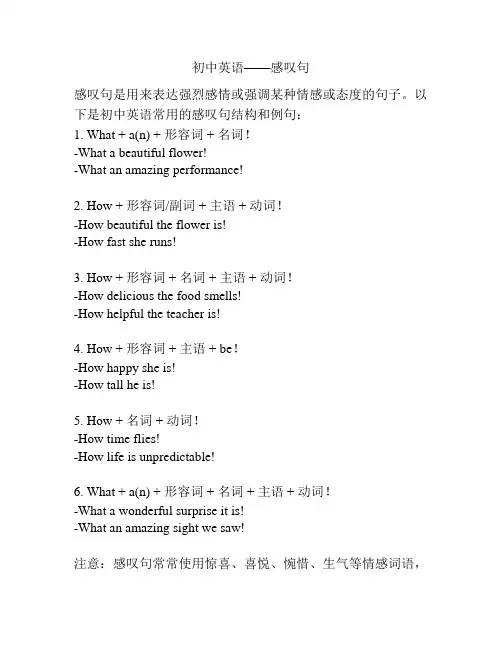 初中英语——感叹句

感叹句是用来表达强烈感情或强调某种情感或态度的句子。以下是初中英语常用的感叹句结构和例句：

1. What + a(n) + 形容词 + 名词！
-What a beautiful flower!
-What an amazing performance!

2. How + 形容词/副词 + 主语 + 动词！
-How beautiful the flower is!
-How fast she runs!

3. How + 形容词 + 名词 + 主语 + 动词！
-How delicious the food smells!
-How helpful the teacher is!

4. How + 形容词 + 主语 + be！
-How happy she is!
-How tall he is!

5. How + 名词 + 动词！
-How time flies!
-How life is unpredictable!

6. What + a(n) + 形容词 + 名词 + 主语 + 动词！
-What a wonderful surprise it is!
-What an amazing sight we saw!

注意：感叹句常常使用惊喜、喜悦、惋惜、生气等情感词语，